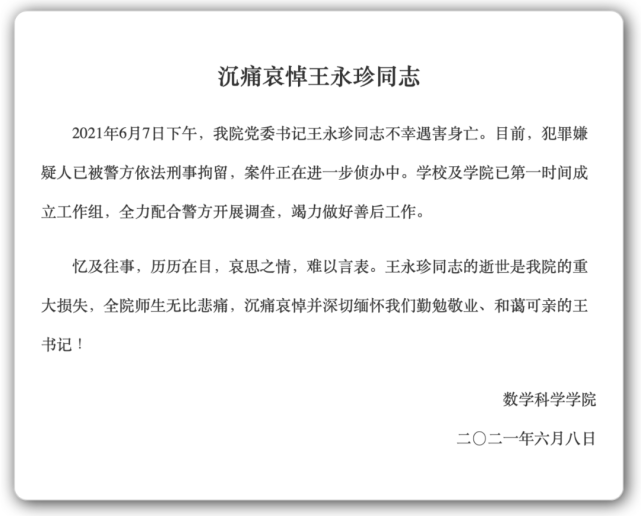 沉痛哀悼王永珍同志

2021年6月7日下午，我院党委书记王永珍同志不幸遇害身亡。目前，犯罪嫌疑人已被警方依法刑事拘留，案件正在进一步侦办中。学校及学院已第一时间成立工作组，全力配合警方开展调查，竭力做好善后工作。

忆及往事，历历在目，哀思之情，难以言表。王永珍同志的逝世是我院的重大损失，全院师生无比悲痛，沉痛哀悼并深切缅怀我们勤勉敬业、和蔼可亲的王书记！

数学科学学院

二〇二一年六月八日